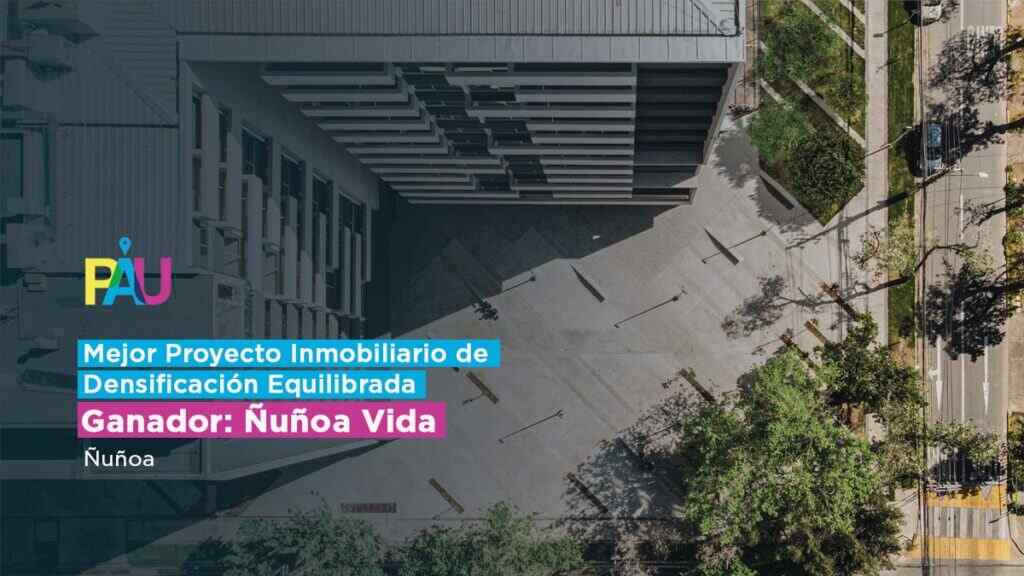 PAU

Mejor Proyecto Inmobiliario de Densificación Equilibrada

Ganador: Ñuñoa Vida

Ñuñoa